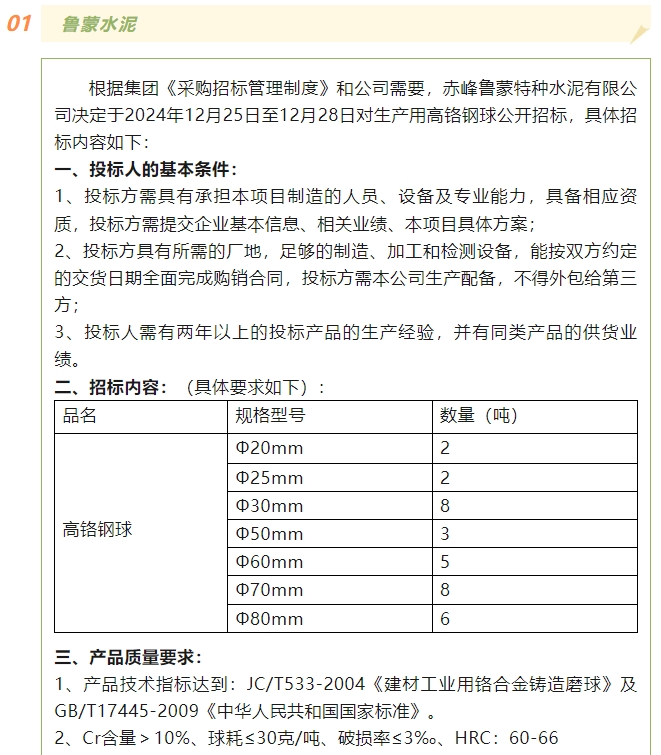 01 鲁蒙水泥

根据集团《采购招标管理制度》和公司需要，赤峰鲁蒙特种水泥有限公司决定于2024年12月25日至12月28日对生产用高铬钢球公开招标，具体招标内容如下：

一、投标人的基本条件：

1、投标方需具有承担本项目制造的人员、设备及专业能力，具备相应资质，投标方需提交企业基本信息、相关业绩、本项目具体方案；

2、投标方具有所需的厂地，足够的制造、加工和检测设备，能按双方约定的交货日期全面完成购销合同，投标方需本公司生产配备，不得外包给第三方；

3、投标人需有两年以上的投标产品的生产经验，并有同类产品的供货业绩。

二、招标内容：（具体要求如下）：

| 品名 | 规格型号 | 数量（吨） |
|---|---|---|
| 高铬钢球 | Φ20mm | 2 |
| | Φ25mm | 2 |
| | Φ30mm | 8 |
| | Φ50mm | 3 |
| | Φ60mm | 5 |
| | Φ70mm | 8 |
| | Φ80mm | 6 |

三、产品质量要求：

1、产品技术指标达到：JC/T533-2004《建材工业用铬合金铸造磨球》及GB/T17445-2009《中华人民共和国国家标准》。

2、Cr含量＞10%、球耗≤30克/吨、破损率≤3‰、HRC：60-66